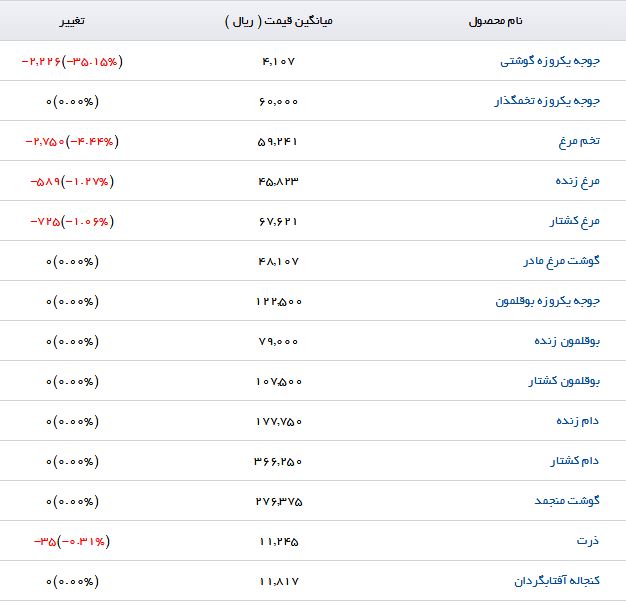 | نام محصول | میانگین قیمت ( ریال ) | تغییر |
|---|---|---|
| جوجه یکروزه گوشتی | ۴,۱۰۷ | -۲,۲۲۶(-۳۵.۱۵%) |
| جوجه یکروزه تخمگذار | ۶۰,۰۰۰ | ۰(۰.۰۰%) |
| تخم مرغ | ۵۹,۲۴۱ | -۲,۷۵۰(-۴.۴۴%) |
| مرغ زنده | ۴۵,۸۲۳ | -۵۸۹(-۱.۲۷%) |
| مرغ کشتار | ۶۷,۶۲۱ | -۷۲۵(-۱.۰۶%) |
| گوشت مرغ مادر | ۴۸,۱۰۷ | ۰(۰.۰۰%) |
| جوجه یکروزه بوقلمون | ۱۲۲,۵۰۰ | ۰(۰.۰۰%) |
| بوقلمون زنده | ۷۹,۰۰۰ | ۰(۰.۰۰%) |
| بوقلمون کشتار | ۱۰۷,۵۰۰ | ۰(۰.۰۰%) |
| دام زنده | ۱۷۷,۷۵۰ | ۰(۰.۰۰%) |
| دام کشتار | ۳۶۶,۲۵۰ | ۰(۰.۰۰%) |
| گوشت منجمد | ۲۷۶,۳۷۵ | ۰(۰.۰۰%) |
| ذرت | ۱۱,۲۴۵ | -۳۵(-۰.۳۱%) |
| کنجاله آفتابگردان | ۱۱,۸۱۷ | ۰(۰.۰۰%) |